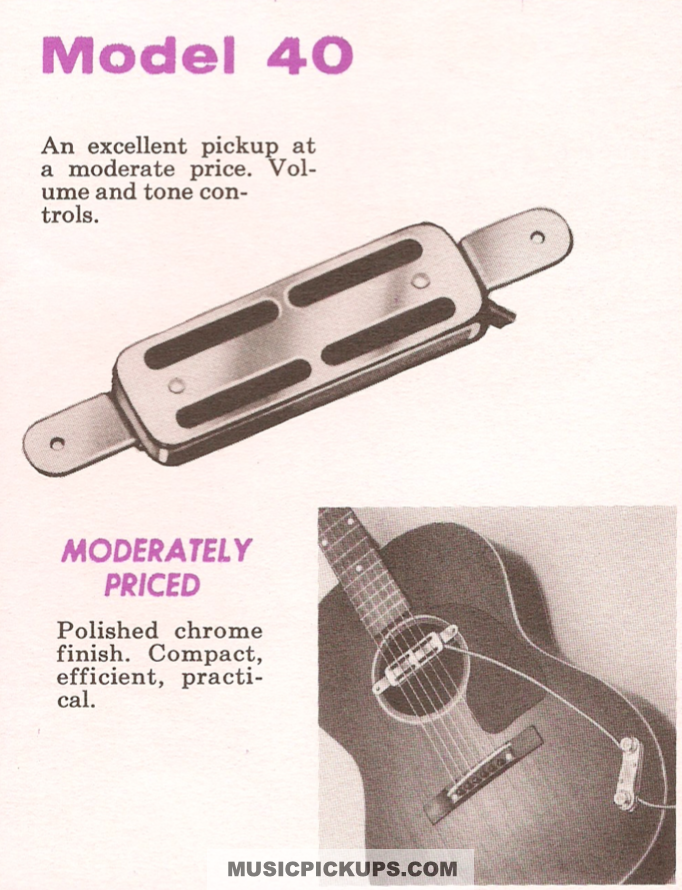 Model 40

An excellent pickup at a moderate price. Volume and tone controls.

MODERATELY PRICED

Polished chrome finish. Compact, efficient, practical.

MUSICPICKUPS.COM